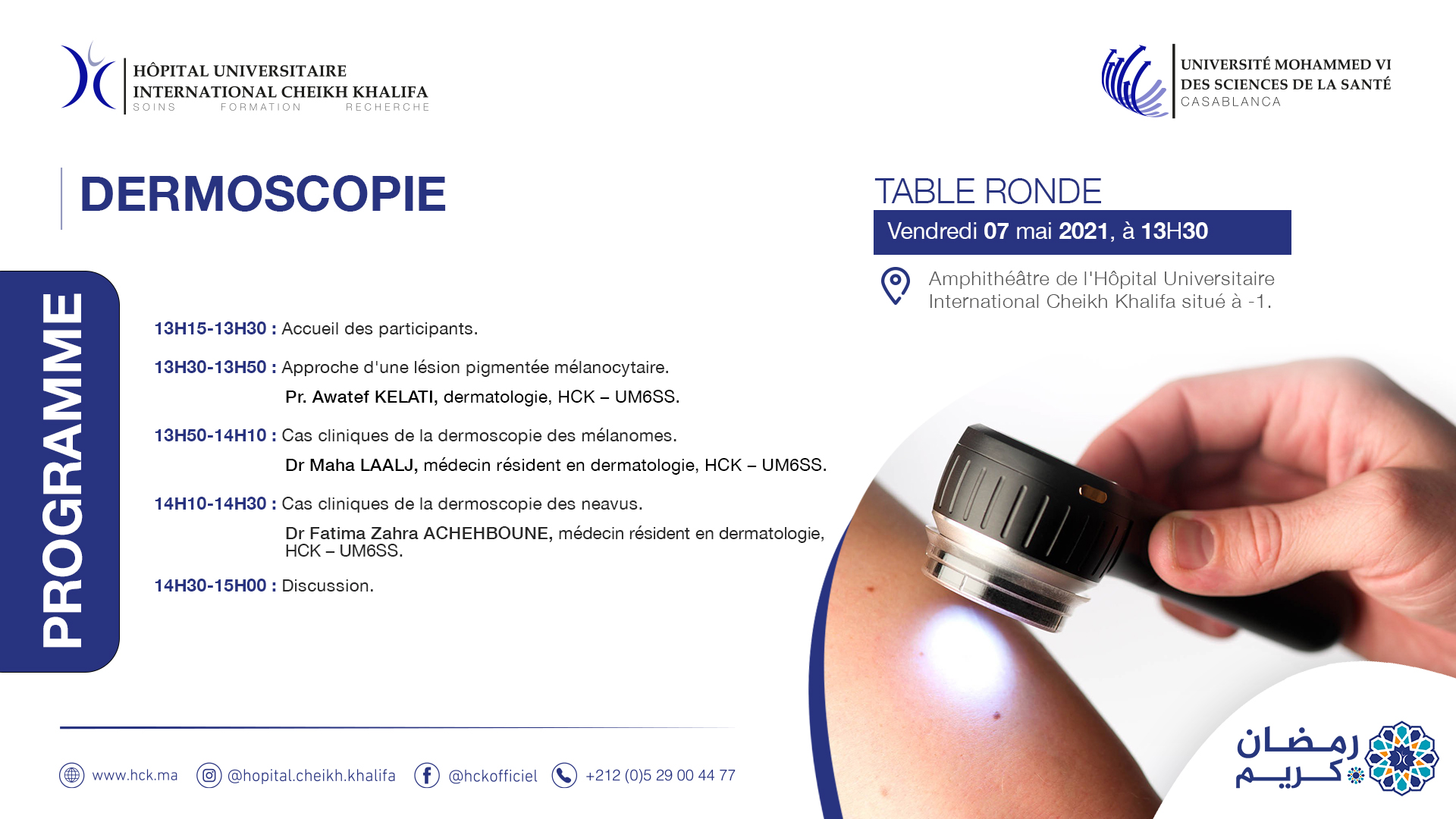 HÔPITAL UNIVERSITAIRE
INTERNATIONAL CHEIKH KHALIFA
SOINS FORMATION RECHERCHE

UNIVERSITÉ MOHAMMED VI
DES SCIENCES DE LA SANTÉ
CASABLANCA

DERMOSCOPIE

TABLE RONDE
Vendredi 07 mai 2021, à 13H30

Amphithéâtre de l'Hôpital Universitaire International Cheikh Khalifa situé à -1.

PROGRAMME

13H15-13H30 : Accueil des participants.

13H30-13H50 : Approche d'une lésion pigmentée mélanocytaire.
Pr. Awatef KELATI, dermatologie, HCK – UM6SS.

13H50-14H10 : Cas cliniques de la dermoscopie des mélanomes.
Dr Maha LAALJ, médecin résident en dermatologie, HCK – UM6SS.

14H10-14H30 : Cas cliniques de la dermoscopie des neavus.
Dr Fatima Zahra ACHEHBOUNE, médecin résident en dermatologie, HCK – UM6SS.

14H30-15H00 : Discussion.

www.hck.ma @hopital.cheikh.khalifa @hckofficiel +212 (0)5 29 00 44 77

رمضان كريم